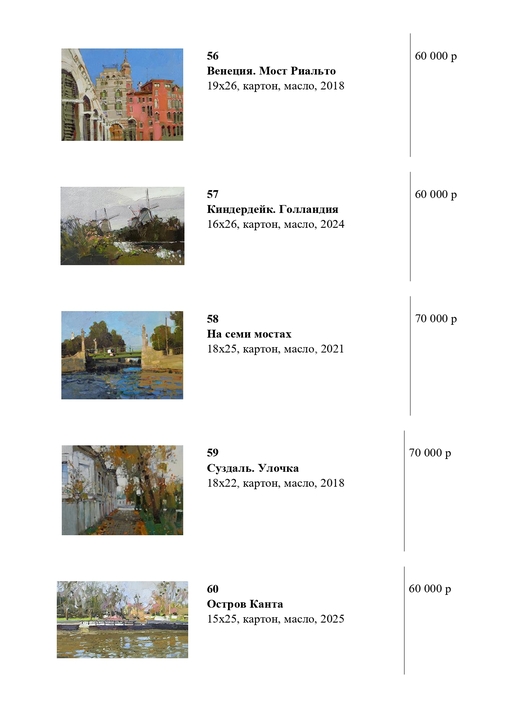 56
Венеция. Мост Риальто
19х26, картон, масло, 2018

60 000 р

57
Киндердейк. Голландия
16х26, картон, масло, 2024

60 000 р

58
На семи мостах
18х25, картон, масло, 2021

70 000 р

59
Суздаль. Улочка
18х22, картон, масло, 2018

70 000 р

60
Остров Канта
15х25, картон, масло, 2025

60 000 р